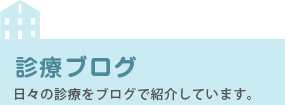 診療ブログ

日々の診療をブログで紹介しています。